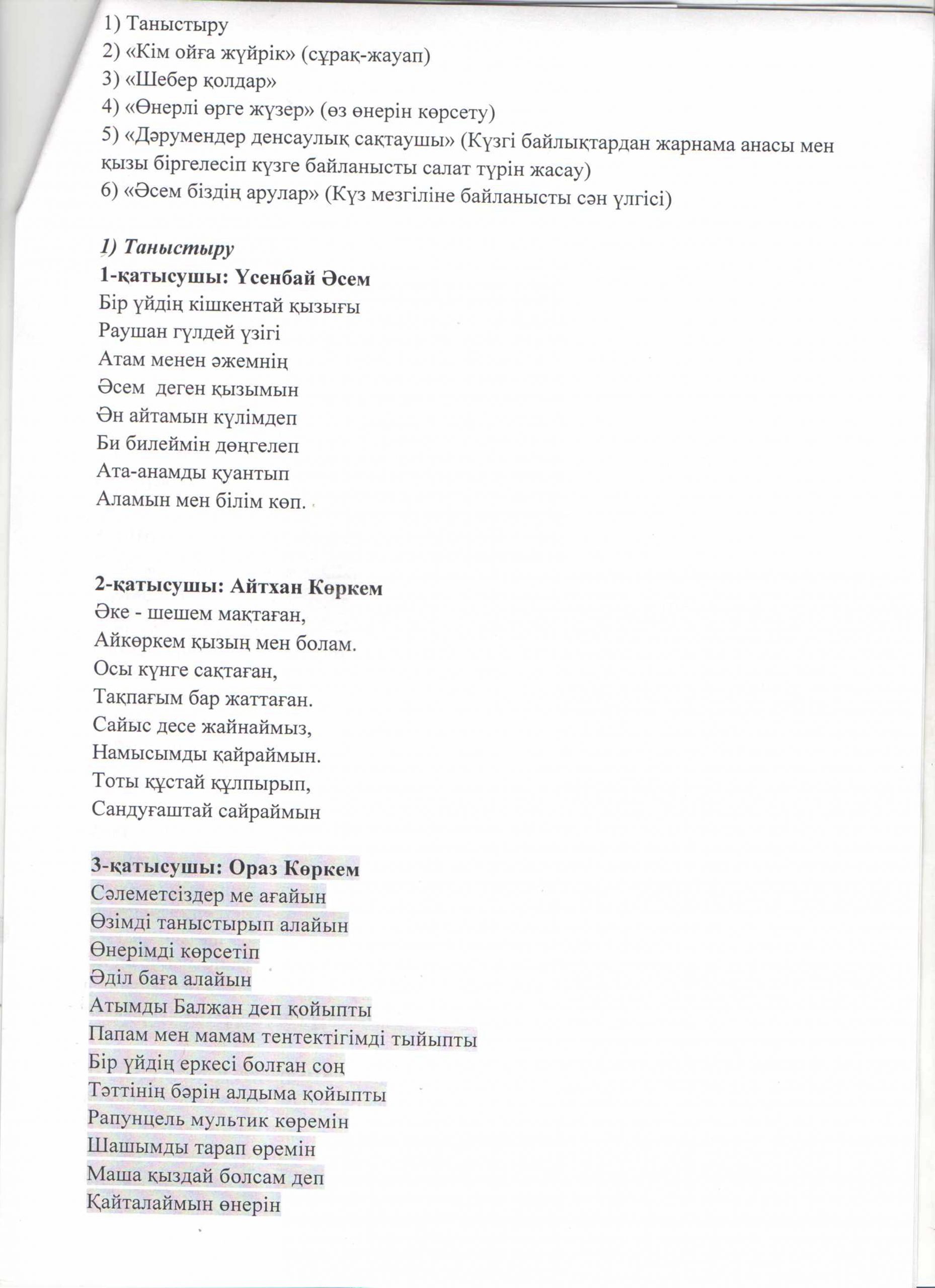 1) Таныстыру
2) «Кім ойға жүйрік» (сұрақ-жауап)
3) «Шебер қолдар»
4) «Өнерлі өрге жүзер» (өз өнерін көрсету)
5) «Дәрумендер денсаулық сақтаушы» (Күзгі байлықтардан жарнама анасы мен қызы біргелесіп күзге байланысты салат түрін жасау)
6) «Әсем біздің арулар» (Күз мезгіліне байланысты сән үлгісі)

1) Таныстыру
1-қатысушы: Үсенбай Әсем
Бір үйдің кішкентай қызығы
Раушан гүлдей үзігі
Атам менен әжемнің
Әсем деген қызымын
Ән айтамын күлімдеп
Би билеймін дөңгелеп
Ата-анамды қуантып
Аламын мен білім көп.

2-қатысушы: Айтхан Көркем
Әке - шешем мақтаған,
Айкөркем қызың мен болам.
Осы күнге сақтаған,
Тақпағым бар жаттаған.
Сайыс десе жайнаймыз,
Намысымды қайраймын.
Тоты құстай құлпырып,
Сандуғаштай сайраймын

3-қатысушы: Ораз Көркем
Сәлеметсіздер ме ағайын
Өзімді таныстырып алайын
Өнерімді көрсетіп
Әділ баға алайын
Атымды Балжан деп қойыпты
Папам мен мамам тентектігімді тыйыпты
Бір үйдің еркесі болған соң
Тәттінің бәрін алдыма қойыпты
Рапунцель мультик көремін
Шашымды тарап өремін
Маша қыздай болсам деп
Қайталаймын өнерін